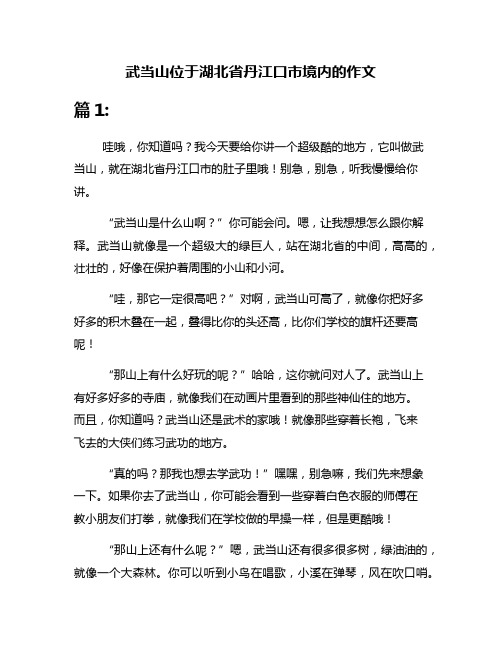 武当山位于湖北省丹江口市境内的作文

篇 1:

哇哦，你知道吗？我今天要给你讲一个超级酷的地方，它叫做武当山，就在湖北省丹江口市的肚子里哦！别急，别急，听我慢慢给你讲。

“武当山是什么山啊？”你可能会问。嗯，让我想想怎么跟你解释。武当山就像是一个超级大的绿巨人，站在湖北省的中间，高高的，壮壮的，好像在保护着周围的小山和小河。

“哇，那它一定很高吧？”对啊，武当山可高了，就像你把好多好多的积木叠在一起，叠得比你的头还高，比你们学校的旗杆还要高呢！

“那山上有什么好玩的呢？”哈哈，这你就问对人了。武当山上有好多好多的寺庙，就像我们在动画片里看到的那些神仙住的地方。而且，你知道吗？武当山还是武术的家哦！就像那些穿着长袍，飞来飞去的大侠们练习武功的地方。

“真的吗？那我也想去学武功！”嘿嘿，别急嘛，我们先来想象一下。如果你去了武当山，你可能会看到一些穿着白色衣服的师傅在教小朋友们打拳，就像我们在学校做的早操一样，但是更酷哦！

“那山上还有什么呢？”嗯，武当山还有很多很多树，绿油油的，就像一个大森林。你可以听到小鸟在唱歌，小溪在弹琴，风在吹口哨。